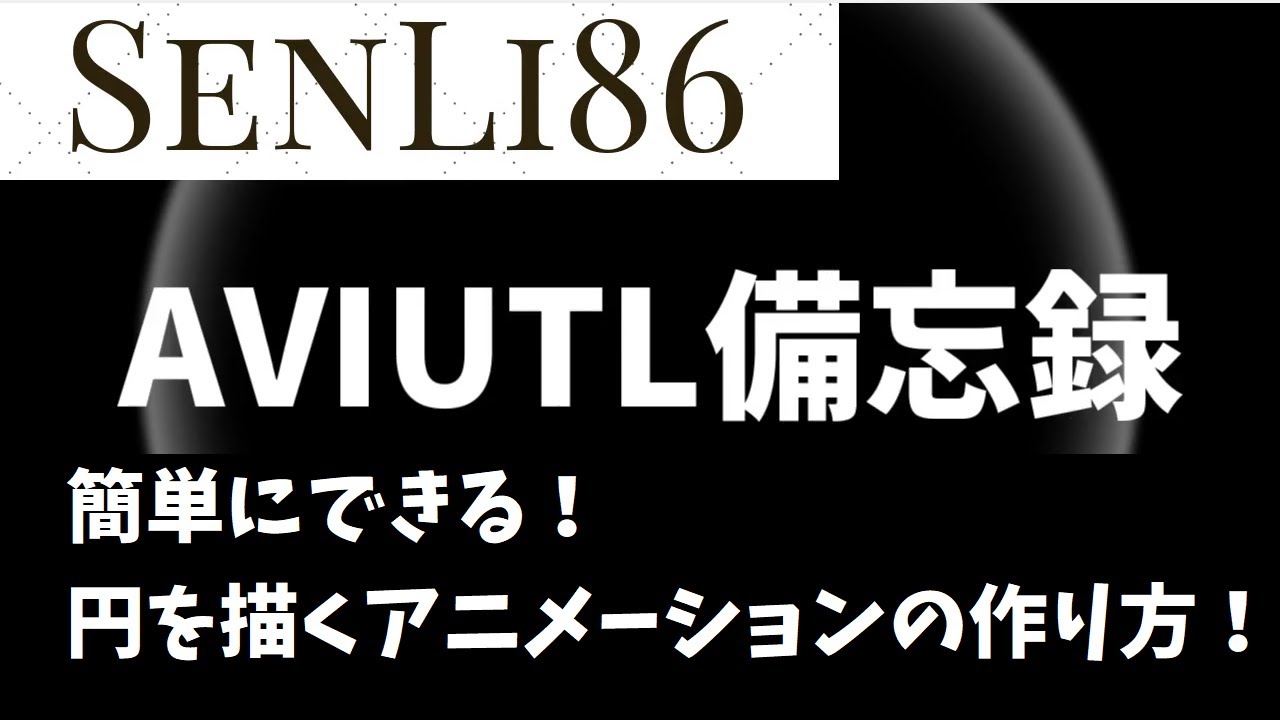 SENLI86

AVIUTL備忘録

簡単にできる！
円を描くアニメーションの作り方！